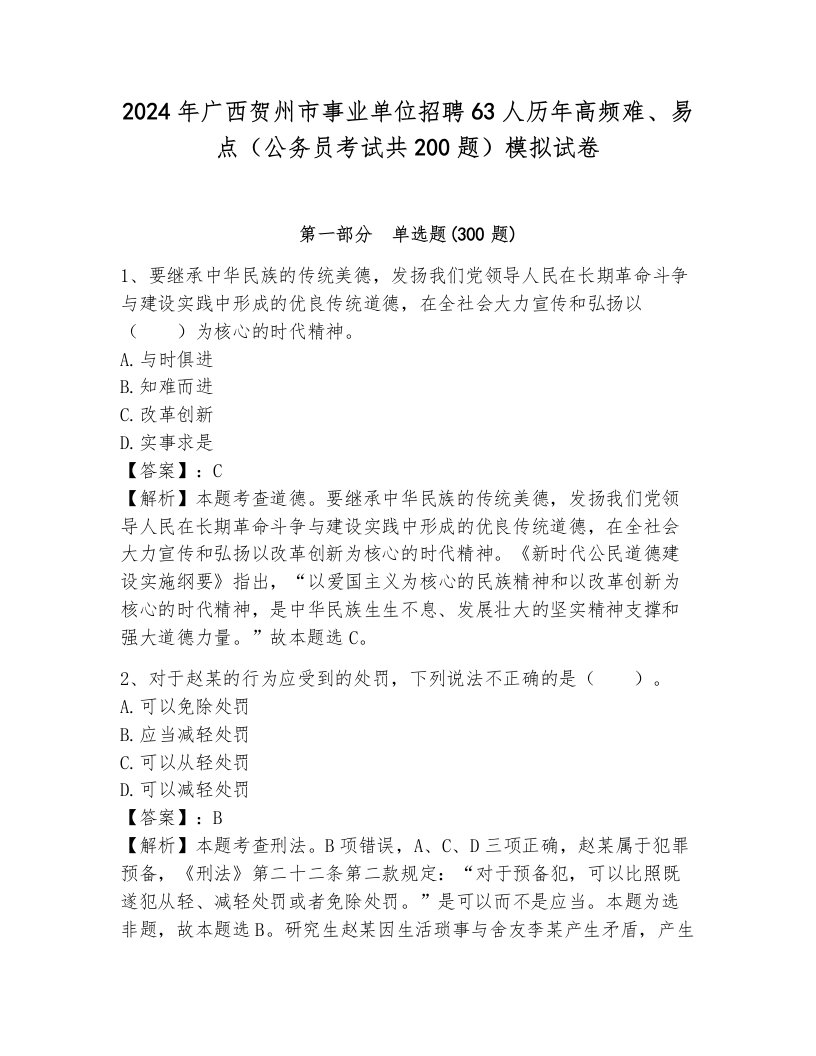 2024年广西贺州市事业单位招聘63人历年高频难、易点（公务员考试共200题）模拟试卷

第一部分　单选题(300题)

1、要继承中华民族的传统美德，发扬我们党领导人民在长期革命斗争与建设实践中形成的优良传统道德，在全社会大力宣传和弘扬以（　　）为核心的时代精神。
A.与时俱进
B.知难而进
C.改革创新
D.实事求是
【答案】：C
【解析】本题考查道德。要继承中华民族的传统美德，发扬我们党领导人民在长期革命斗争与建设实践中形成的优良传统道德，在全社会大力宣传和弘扬以改革创新为核心的时代精神。《新时代公民道德建设实施纲要》指出，“以爱国主义为核心的民族精神和以改革创新为核心的时代精神，是中华民族生生不息、发展壮大的坚实精神支撑和强大道德力量。”故本题选C。

2、对于赵某的行为应受到的处罚，下列说法不正确的是（　　）。
A.可以免除处罚
B.应当减轻处罚
C.可以从轻处罚
D.可以减轻处罚
【答案】：B
【解析】本题考查刑法。B项错误，A、C、D三项正确，赵某属于犯罪预备，《刑法》第二十二条第二款规定：“对于预备犯，可以比照既遂犯从轻、减轻处罚或者免除处罚。”是可以而不是应当。本题为选非题，故本题选B。研究生赵某因生活琐事与舍友李某产生矛盾，产生